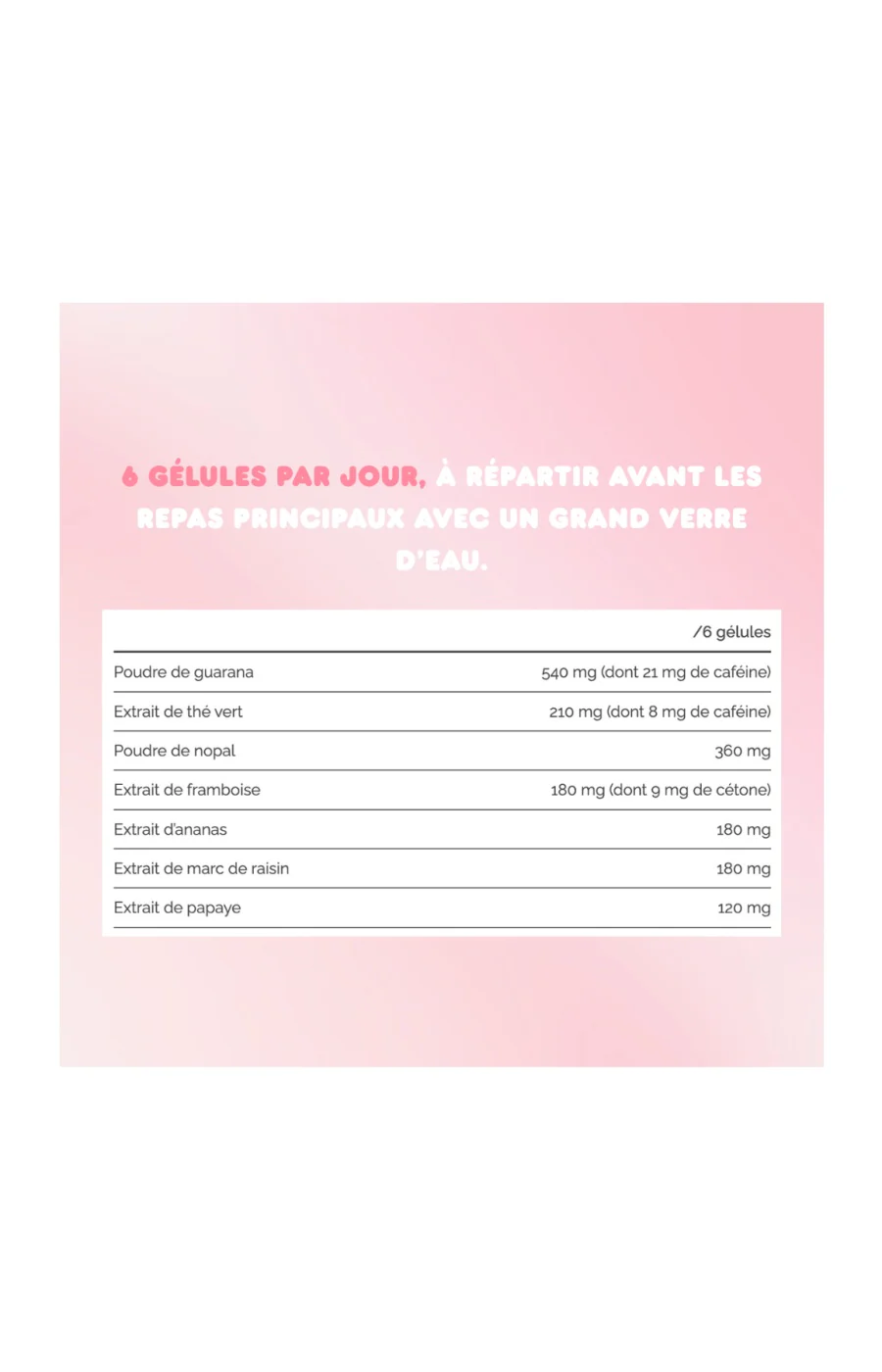 6 GÉLULES PAR JOUR, À RÉPARTIR AVANT LES REPAS PRINCIPAUX AVEC UN GRAND VERRE D'EAU.

| | /6 gélules |
|---|---|
| Poudre de guarana | 540 mg (dont 21 mg de caféine) |
| Extrait de thé vert | 210 mg (dont 8 mg de caféine) |
| Poudre de nopal | 360 mg |
| Extrait de framboise | 180 mg (dont 9 mg de cétone) |
| Extrait d'ananas | 180 mg |
| Extrait de marc de raisin | 180 mg |
| Extrait de papaye | 120 mg |